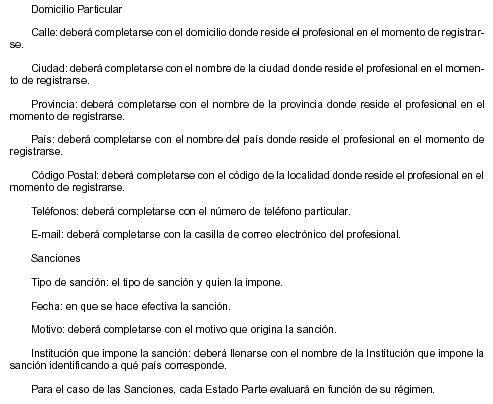 Domicilio Particular

Calle: deberá completarse con el domicilio donde reside el profesional en el momento de registrarse.

Ciudad: deberá completarse con el nombre de la ciudad donde reside el profesional en el momento de registrarse.

Provincia: deberá completarse con el nombre de la provincia donde reside el profesional en el momento de registrarse.

País: deberá completarse con el nombre del país donde reside el profesional en el momento de registrarse.

Código Postal: deberá completarse con el código de la localidad donde reside el profesional en el momento de registrarse.

Teléfonos: deberá completarse con el número de teléfono particular.

E-mail: deberá completarse con la casilla de correo electrónico del profesional.

Sanciones

Tipo de sanción: el tipo de sanción y quien la impone.

Fecha: en que se hace efectiva la sanción.

Motivo: deberá completarse con el motivo que origina la sanción.

Institución que impone la sanción: deberá llenarse con el nombre de la Institución que impone la sanción identificando a qué país corresponde.

Para el caso de las Sanciones, cada Estado Parte evaluará en función de su régimen.